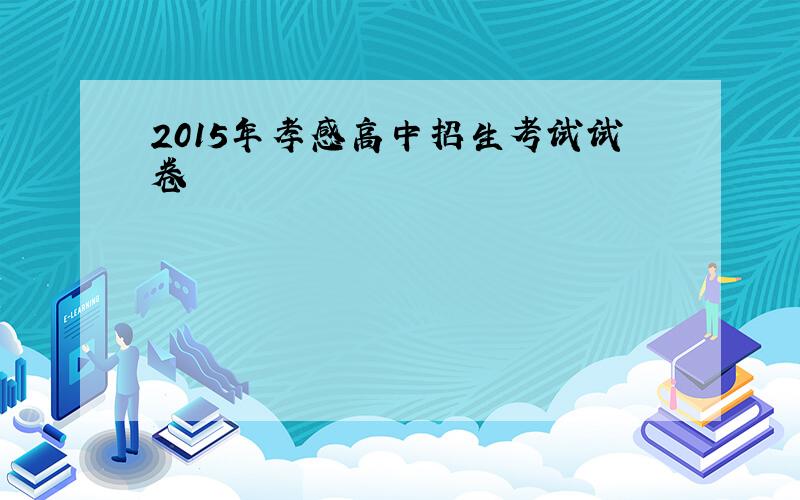 2015年孝感高中招生考试试卷

E-LEARNING